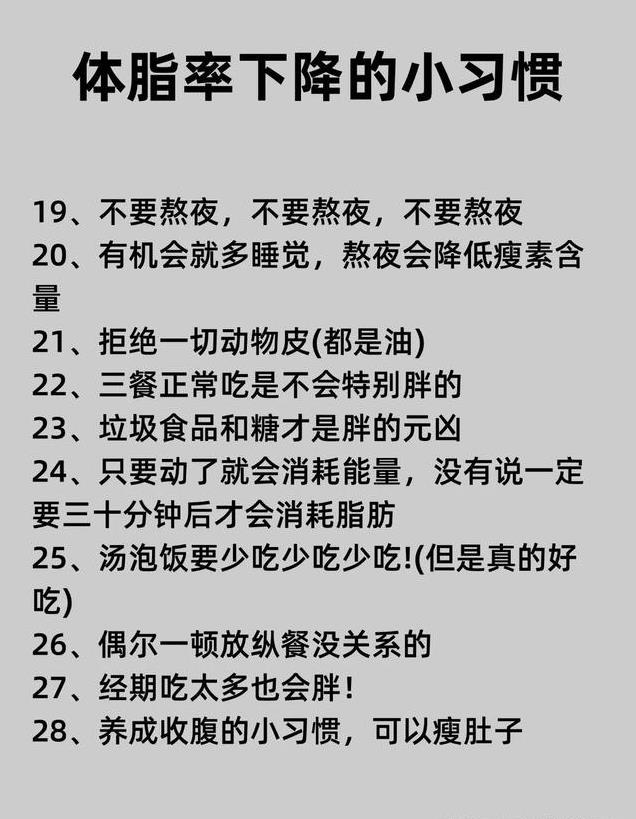 体脂率下降的小习惯

19、不要熬夜，不要熬夜，不要熬夜
20、有机会就多睡觉，熬夜会降低瘦素含量
21、拒绝一切动物皮(都是油)
22、三餐正常吃是不会特别胖的
23、垃圾食品和糖才是胖的元凶
24、只要动了就会消耗能量，没有说一定要三十分钟后才会消耗脂肪
25、汤泡饭要少吃少吃少吃!(但是真的好吃)
26、偶尔一顿放纵餐没关系的
27、经期吃太多也会胖!
28、养成收腹的小习惯，可以瘦肚子